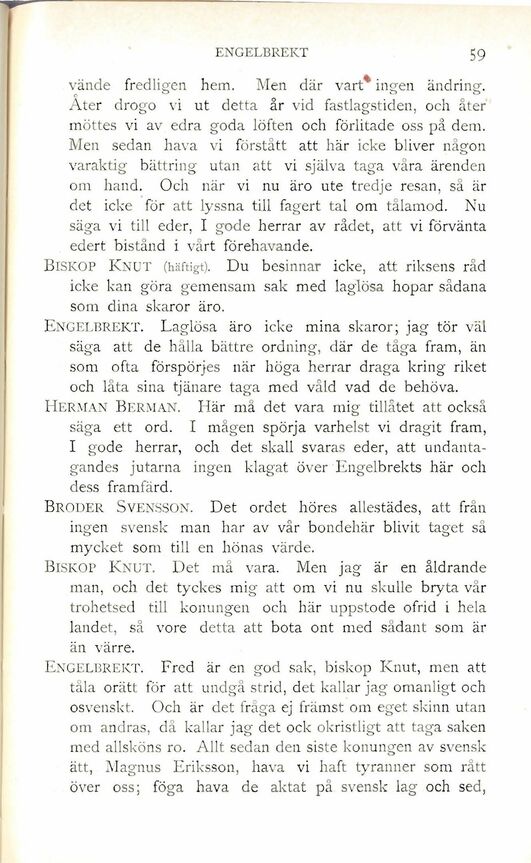 ENGELBREKT 59

vände fredligen hem. Men där vart ingen ändring. Åter drogo vi ut detta år vid fastlagstiden, och åter möttes vi av edra goda löften och förlitade oss på dem. Men sedan hava vi förstått att här icke bliver någon varaktig bättring utan att vi själva taga våra ärenden om hand. Och när vi nu äro ute tredje resan, så är det icke för att lyssna till fagert tal om tålamod. Nu säga vi till eder, I gode herrar av rådet, att vi förvänta edert bistånd i vårt förehavande.

BISKOP KNUT (häftigt). Du besinnar icke, att riksens råd icke kan göra gemensam sak med laglösa hopar sådana som dina skaror äro.

ENGELBREKT. Laglösa äro icke mina skaror; jag tör väl säga att de hålla bättre ordning, där de tåga fram, än som ofta förspörjes när höga herrar draga kring riket och låta sina tjänare taga med våld vad de behöva.

HERMAN BERMAN. Här må det vara mig tillåtet att också säga ett ord. I mågen spörja varhelst vi dragit fram, I gode herrar, och det skall svaras eder, att undantagandes jutarna ingen klagat över Engelbrekts här och dess framfärd.

BRODER SVENSSON. Det ordet höres allestädes, att från ingen svensk man har av vår bondehär blivit taget så mycket som till en hönas värde.

BISKOP KNUT. Det må vara. Men jag är en åldrande man, och det tyckes mig att om vi nu skulle bryta vår trohetsed till konungen och här uppstode ofrid i hela landet, så vore detta att bota ont med sådant som är än värre.

ENGELBREKT. Fred är en god sak, biskop Knut, men att tåla orätt för att undgå strid, det kallar jag omanligt och osvenskt. Och är det fråga ej främst om eget skinn utan om andras, då kallar jag det ock okristligt att taga saken med allsköns ro. Allt sedan den siste konungen av svensk ätt, Magnus Eriksson, hava vi haft tyranner som rått över oss; föga hava de aktat på svensk lag och sed,